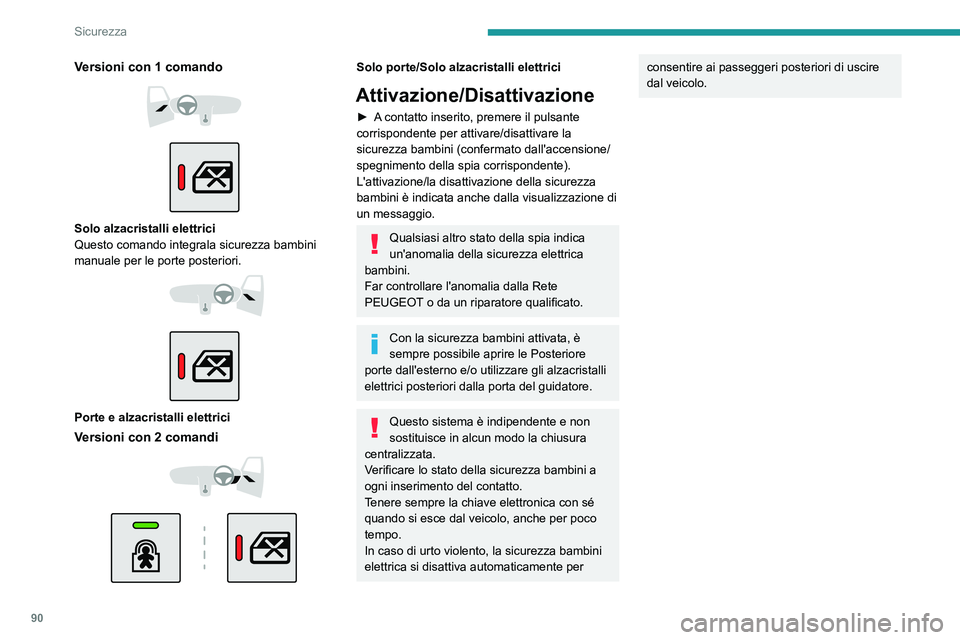 Sicurezza

Versioni con 1 comando

Solo alzacristalli elettrici
Questo comando integrala sicurezza bambini manuale per le porte posteriori.

Porte e alzacristalli elettrici

Versioni con 2 comandi

Solo porte/Solo alzacristalli elettrici

Attivazione/Disattivazione

► A contatto inserito, premere il pulsante corrispondente per attivare/disattivare la sicurezza bambini (confermato dall'accensione/spegnimento della spia corrispondente).
L'attivazione/la disattivazione della sicurezza bambini è indicata anche dalla visualizzazione di un messaggio.

Qualsiasi altro stato della spia indica un'anomalia della sicurezza elettrica bambini.
Far controllare l'anomalia dalla Rete PEUGEOT o da un riparatore qualificato.

Con la sicurezza bambini attivata, è sempre possibile aprire le Posteriore porte dall'esterno e/o utilizzare gli alzacristalli elettrici posteriori dalla porta del guidatore.

Questo sistema è indipendente e non sostituisce in alcun modo la chiusura centralizzata.
Verificare lo stato della sicurezza bambini a ogni inserimento del contatto.
Tenere sempre la chiave elettronica con sé quando si esce dal veicolo, anche per poco tempo.
In caso di urto violento, la sicurezza bambini elettrica si disattiva automaticamente per consentire ai passeggeri posteriori di uscire dal veicolo.

90

carmanualsonline.info